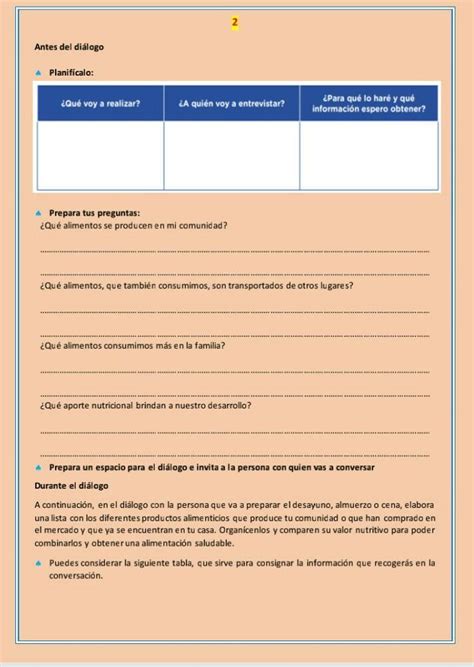 2

Antes del diálogo

Planifícalo:

| ¿Qué voy a realizar? | ¿A quién voy a entrevistar? | ¿Para qué lo haré y qué información espero obtener? |
|---|---|---|
| | | |

Prepara tus preguntas:
¿Qué alimentos se producen en mi comunidad?

¿Qué alimentos, que también consumimos, son transportados de otros lugares?

¿Qué alimentos consumimos más en la familia?

¿Qué aporte nutricional brindan a nuestro desarrollo?

Prepara un espacio para el diálogo e invita a la persona con quien vas a conversar

Durante el diálogo

A continuación, en el diálogo con la persona que va a preparar el desayuno, almuerzo o cena, elabora una lista con los diferentes productos alimenticios que produce tu comunidad o que han comprado en el mercado y que ya se encuentran en tu casa. Organícenlos y comparen su valor nutritivo para poder combinarlos y obtener una alimentación saludable.

Puedes considerar la siguiente tabla, que sirve para consignar la información que recogerás en la conversación.